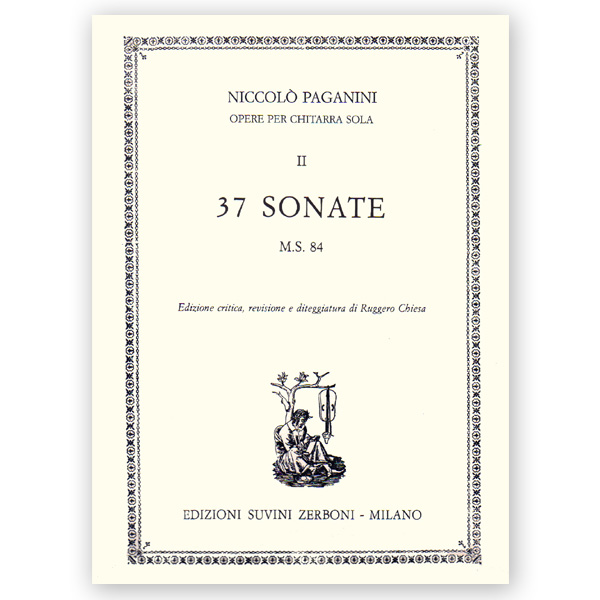 NICCOLÒ PAGANINI
OPERE PER CHITARRA SOLA

II

37 SONATE

M.S. 84

Edizione critica, revisione e diteggiatura di Ruggero Chiesa

EDIZIONI SUVINI ZERBONI - MILANO